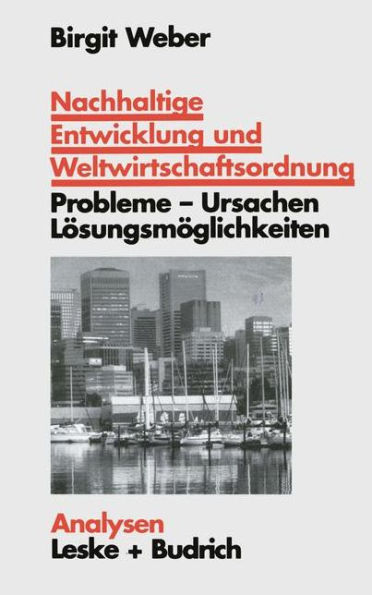 Birgit Weber

Nachhaltige Entwicklung und Weltwirtschaftsordnung

Probleme – Ursachen
Lösungsmöglichkeiten

Analysen
Leske + Budrich